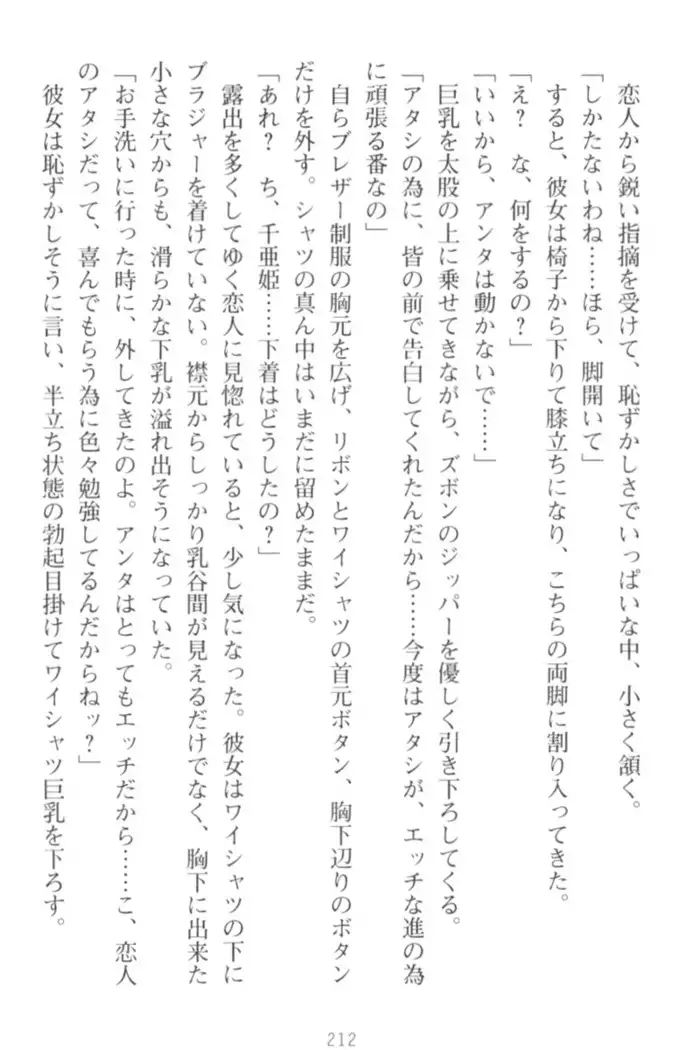 恋人から鋭い指摘を受けて、恥ずかしさでいっぱいな中、小さく頷く。
「しかたないわね……ほら、脚開いて」
すると、彼女は椅子から下りて膝立ちになり、こちらの両脚に割り入ってきた。
「え？　な、何をするの？」
「いいから、アンタは動かないで……」
巨乳を太股の上に乗せてきながら、ズボンのジッパーを優しく引き下ろしてくる。
「アタシの為に、皆の前で告白してくれたんだから……今度はアタシが、エッチな進の為に頑張る番なの」
自らブレザー制服の胸元を広げ、リボンとワイシャツの首元ボタン、胸下辺りのボタンだけを外す。シャツの真ん中はいまだに留めたままだ。
「あれ？　ち、千亜姫……下着はどうしたの？」
露出を多くしてゆく恋人に見惚れていると、少し気になった。彼女はワイシャツの下にブラジャーを着けていない。襟元からしっかり乳谷間が見えるだけでなく、胸下に出来た小さな穴からも、滑らかな下乳が溢れ出そうになっていた。
「お手洗いに行った時に、外してきたのよ。アンタはとってもエッチだから……こ、恋人のアタシだって、喜んでもらう為に色々勉強してるんだからねッ？」
彼女は恥ずかしそうに言い、半立ち状態の勃起目掛けてワイシャツ巨乳を下ろす。

212